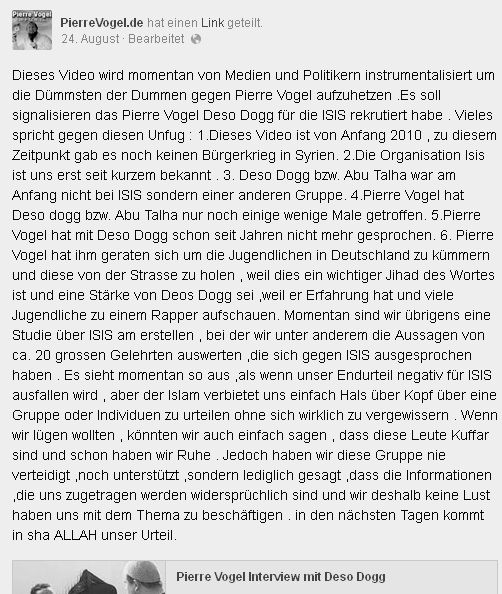 Pierre Vogel

PierreVogel.de hat einen Link geteilt.
24. August · Bearbeitet

Dieses Video wird momentan von Medien und Politikern instrumentalisiert um die Dümmsten der Dummen gegen Pierre Vogel aufzuhetzen .Es soll signalisieren das Pierre Vogel Deso Dogg für die ISIS rekrutiert habe . Vieles spricht gegen diesen Unfug : 1.Dieses Video ist von Anfang 2010 , zu diesem Zeitpunkt gab es noch keinen Bürgerkrieg in Syrien. 2.Die Organisation Isis ist uns erst seit kurzem bekannt . 3. Deso Dogg bzw. Abu Talha war am Anfang nicht bei ISIS sondern einer anderen Gruppe. 4.Pierre Vogel hat Deso dogg bzw. Abu Talha nur noch einige wenige Male getroffen. 5.Pierre Vogel hat mit Deso Dogg schon seit Jahren nicht mehr gesprochen. 6. Pierre Vogel hat ihm geraten sich um die Jugendlichen in Deutschland zu kümmern und diese von der Strasse zu holen , weil dies ein wichtiger Jihad des Wortes ist und eine Stärke von Deos Dogg sei ,weil er Erfahrung hat und viele Jugendliche zu einem Rapper aufschauen. Momentan sind wir übrigens eine Studie über ISIS am erstellen , bei der wir unter anderem die Aussagen von ca. 20 grossen Gelehrten auswerten ,die sich gegen ISIS ausgesprochen haben . Es sieht momentan so aus ,als wenn unser Endurteil negativ für ISIS ausfallen wird , aber der Islam verbietet uns einfach Hals über Kopf über eine Gruppe oder Individuen zu urteilen ohne sich wirklich zu vergewissern . Wenn wir lügen wollten , könnten wir auch einfach sagen , dass diese Leute Kuffar sind und schon haben wir Ruhe . Jedoch haben wir diese Gruppe nie verteidigt ,noch unterstützt ,sondern lediglich gesagt ,dass die Informationen ,die uns zugetragen werden widersprüchlich sind und wir deshalb keine Lust haben uns mit dem Thema zu beschäftigen . in den nächsten Tagen kommt in sha ALLAH unser Urteil.

Pierre Vogel Interview mit Deso Dogg